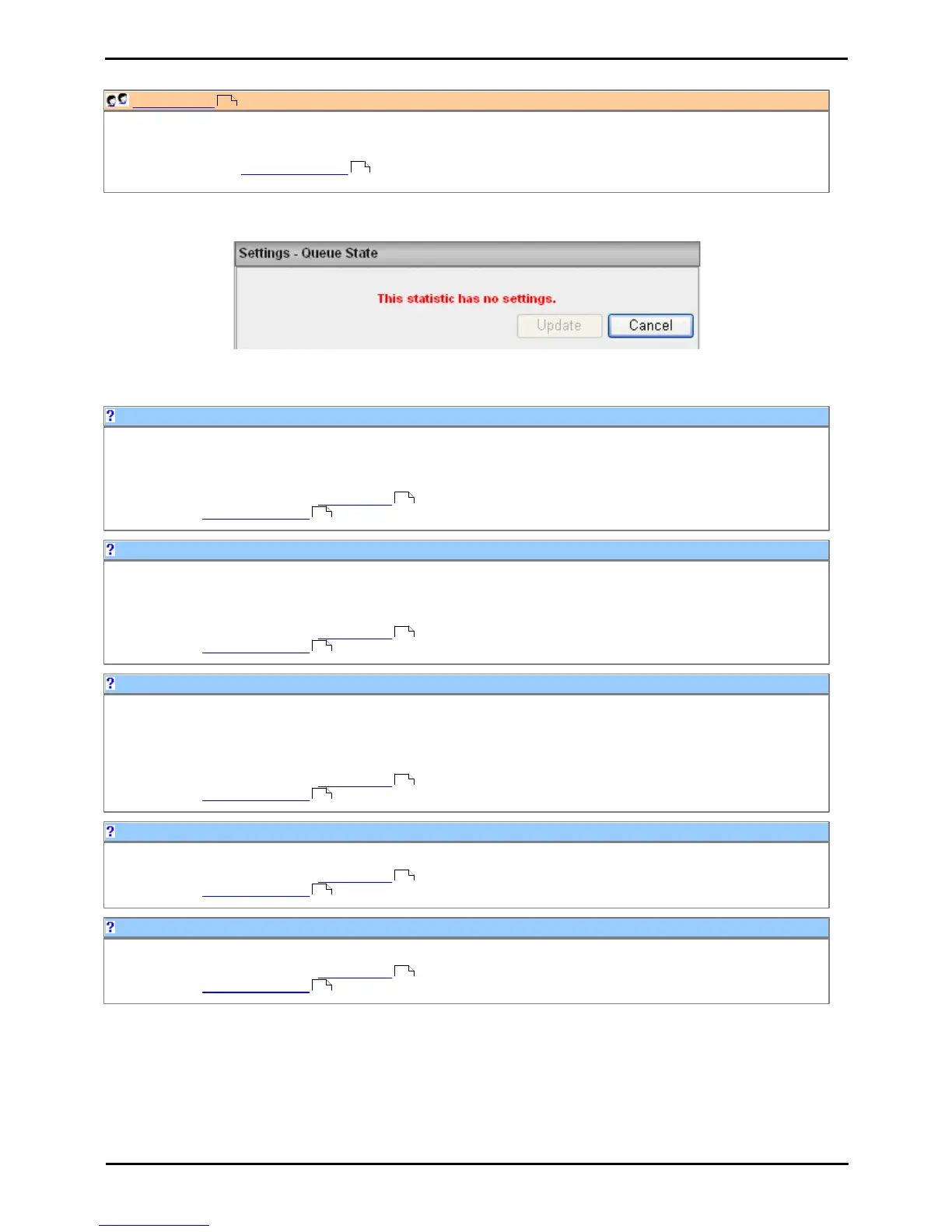 Settings - Queue State

This statistic has no settings.

Update

Cancel